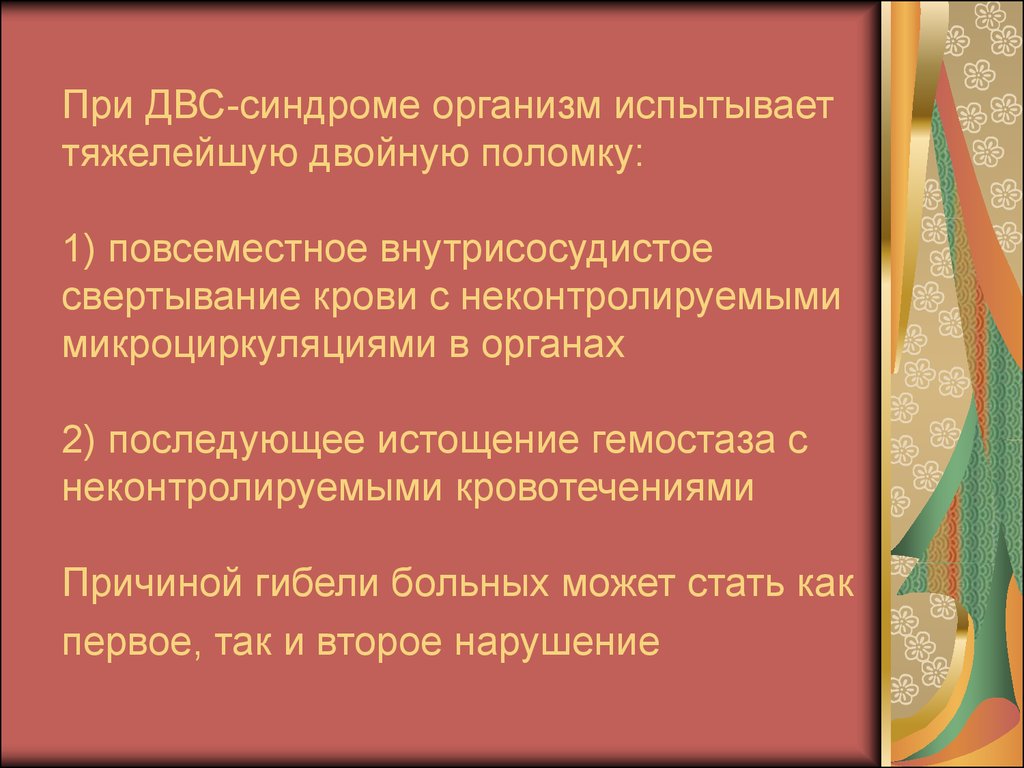 При ДВС-синдроме организм испытывает тяжелейшую двойную поломку:

1) повсеместное внутрисосудистое свертывание крови с неконтролируемыми микроциркуляциями в органах

2) последующее истощение гемостаза с неконтролируемыми кровотечениями

Причиной гибели больных может стать как первое, так и второе нарушение